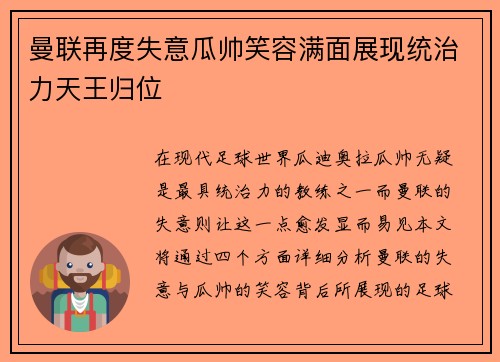 曼联再度失意瓜帅笑容满面展现统治力天王归位

在现代足球世界瓜迪奥拉瓜帅无疑是最具统治力的教练之一而曼联的失意则让这一点愈发显而易见本文将通过四个方面详细分析曼联的失意与瓜帅的笑容背后所展现的足球